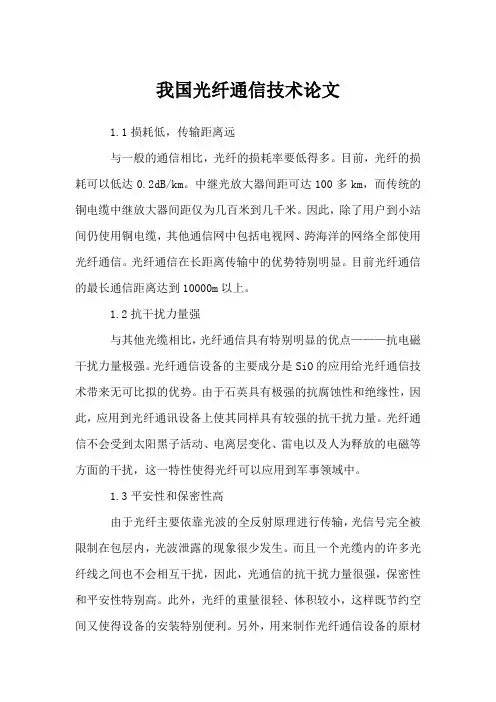 我国光纤通信技术论文

1.1 损耗低，传输距离远

与一般的通信相比，光纤的损耗率要低得多。目前，光纤的损耗可以低达 0.2dB/km。中继光放大器间距可达 100 多 km，而传统的铜电缆中继放大器间距仅为几百米到几千米。因此，除了用户到小站间仍使用铜电缆，其他通信网中包括电视网、跨海洋的网络全部使用光纤通信。光纤通信在长距离传输中的优势特别明显。目前光纤通信的最长通信距离达到 10000m 以上。

1.2 抗干扰力量强

与其他光缆相比，光纤通信具有特别明显的优点———抗电磁干扰力量极强。光纤通信设备的主要成分是 SiO 的应用给光纤通信技术带来无可比拟的优势。由于石英具有极强的抗腐蚀性和绝缘性，因此，应用到光纤通讯设备上使其同样具有较强的抗干扰力量。光纤通信不会受到太阳黑子活动、电离层变化、雷电以及人为释放的电磁等方面的干扰，这一特性使得光纤可以应用到军事领域中。

1.3 平安性和保密性高

由于光纤主要依靠光波的全反射原理进行传输，光信号完全被限制在包层内，光波泄露的现象很少发生。而且一个光缆内的许多光纤线之间也不会相互干扰，因此，光通信的抗干扰力量很强，保密性和平安性特别高。此外，光纤的重量很轻、体积较小，这样既节约空间又使得设备的安装特别便利。另外，用来制作光纤通信设备的原材